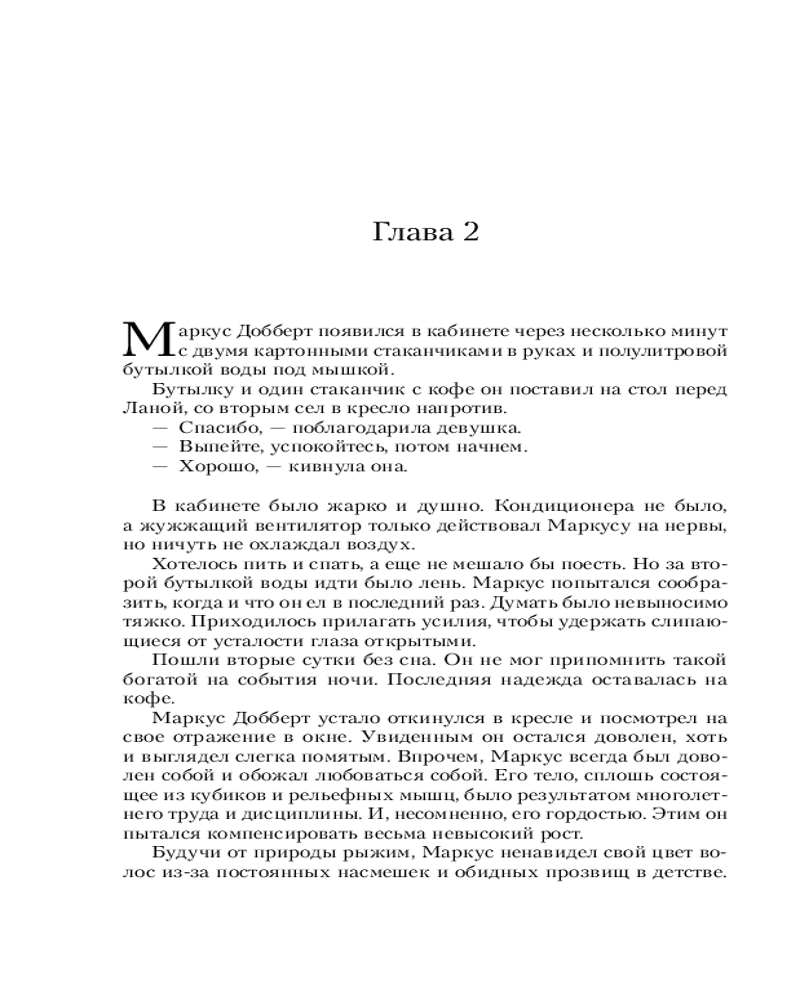 Глава 2

Маркус Добберт появился в кабинете через несколько минут с двумя картонными стаканчиками в руках и полулитровой бутылкой воды под мышкой.

Бутылку и один стаканчик с кофе он поставил на стол перед Ланой, со вторым сел в кресло напротив.

— Спасибо, — поблагодарила девушка.

— Выпейте, успокойтесь, потом начнем.

— Хорошо, — кивнула она.

В кабинете было жарко и душно. Кондиционера не было, а жужжащий вентилятор только действовал Маркусу на нервы, но ничуть не охлаждал воздух.

Хотелось пить и спать, а еще не мешало бы поесть. Но за второй бутылкой воды идти было лень. Маркус попытался сообразить, когда и что он ел в последний раз. Думать было невыносимо тяжко. Приходилось прилагать усилия, чтобы удержать слипающиеся от усталости глаза открытыми.

Пошли вторые сутки без сна. Он не мог припомнить такой богатой на события ночи. Последняя надежда оставалась на кофе.

Маркус Добберт устало откинулся в кресле и посмотрел на свое отражение в окне. Увиденным он остался доволен, хоть и выглядел слегка помятым. Впрочем, Маркус всегда был доволен собой и обожал любоваться собой. Его тело, сплошь состоящее из кубиков и рельефных мышц, было результатом многолетнего труда и дисциплины. И, несомненно, его гордостью. Этим он пытался компенсировать весьма невысокий рост.

Будучи от природы рыжим, Маркус ненавидел свой цвет волос из-за постоянных насмешек и обидных прозвищ в детстве.